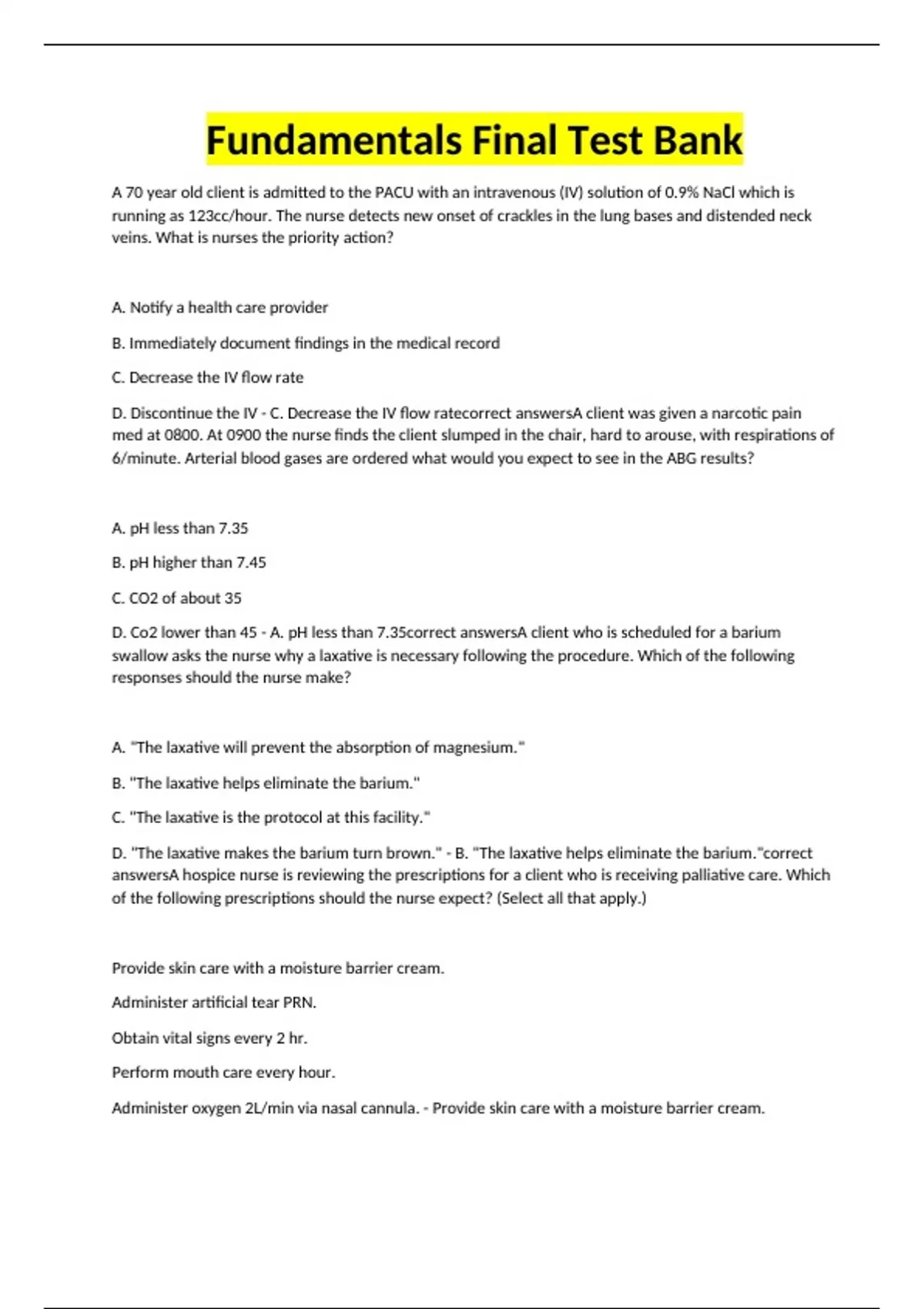 Fundamentals Final Test Bank

A 70 year old client is admitted to the PACU with an intravenous (IV) solution of 0.9% NaCl which is running as 123cc/hour. The nurse detects new onset of crackles in the lung bases and distended neck veins. What is nurses the priority action?

A. Notify a health care provider

B. Immediately document findings in the medical record

C. Decrease the IV flow rate

D. Discontinue the IV - C. Decrease the IV flow ratecorrect answersA client was given a narcotic pain med at 0800. At 0900 the nurse finds the client slumped in the chair, hard to arouse, with respirations of 6/minute. Arterial blood gases are ordered what would you expect to see in the ABG results?

A. pH less than 7.35

B. pH higher than 7.45

C. CO2 of about 35

D. Co2 lower than 45 - A. pH less than 7.35correct answersA client who is scheduled for a barium swallow asks the nurse why a laxative is necessary following the procedure. Which of the following responses should the nurse make?

A. "The laxative will prevent the absorption of magnesium."

B. "The laxative helps eliminate the barium."

C. "The laxative is the protocol at this facility."

D. "The laxative makes the barium turn brown." - B. "The laxative helps eliminate the barium."correct answersA hospice nurse is reviewing the prescriptions for a client who is receiving palliative care. Which of the following prescriptions should the nurse expect? (Select all that apply.)

Provide skin care with a moisture barrier cream.

Administer artificial tear PRN.

Obtain vital signs every 2 hr.

Perform mouth care every hour.

Administer oxygen 2L/min via nasal cannula. - Provide skin care with a moisture barrier cream.